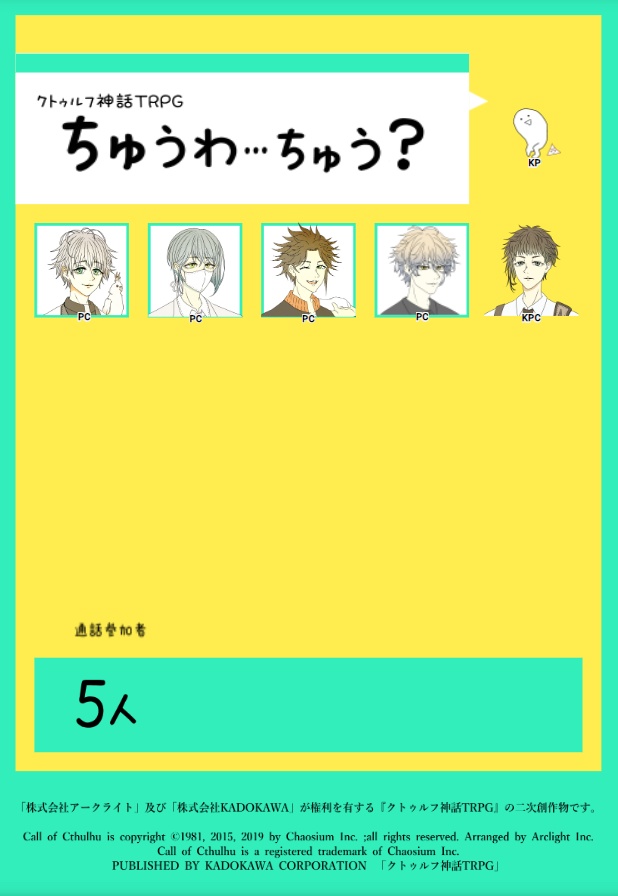 クトゥルフ神話TRPG

ちゅうわ…ちゅう？

KP

PC PC PC PC KPC

通話参加者

5人

「株式会社アークライト」及び「株式会社KADOKAWA」が権利を有する『クトゥルフ神話TRPG』の二次創作物です。

Call of Cthulhu is copyright ©1981, 2015, 2019 by Chaosium Inc. ;all rights reserved. Arranged by Arclight Inc.
Call of Cthulhu is a registered trademark of Chaosium Inc.
PUBLISHED BY KADOKAWA CORPORATION 「クトゥルフ神話TRPG」